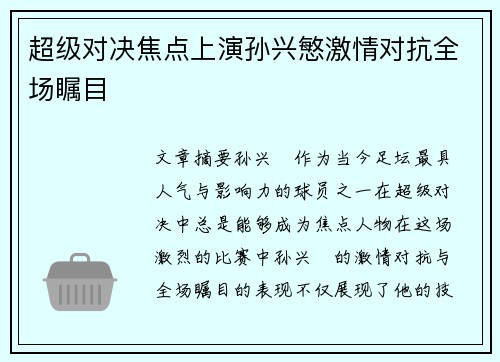 超级对决焦点上演孙兴慜激情对抗全场瞩目

文章摘要孙兴　作为当今足坛最具人气与影响力的球员之一在超级对决中总是能够成为焦点人物在这场激烈的比赛中孙兴　的激情对抗与全场瞩目的表现不仅展现了他的技